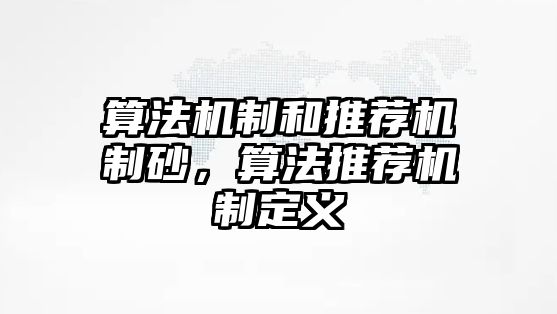 算法机制和推荐机制砂，算法推荐机制定义